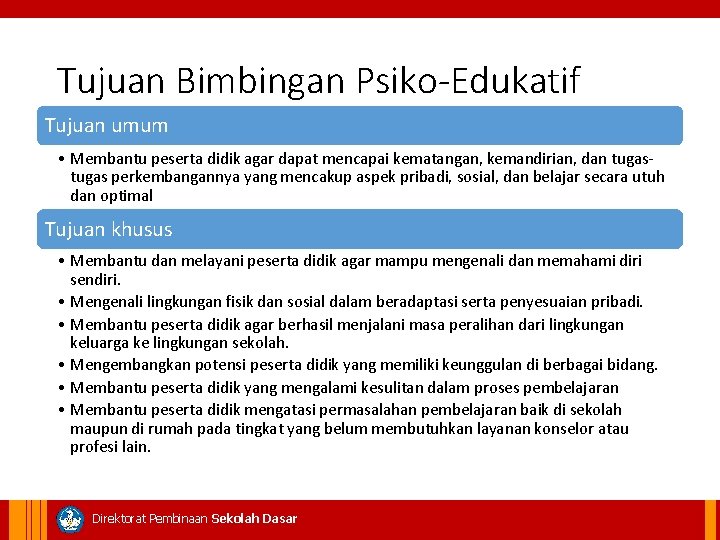 Tujuan Bimbingan Psiko-Edukatif

Tujuan umum

• Membantu peserta didik agar dapat mencapai kematangan, kemandirian, dan tugas-tugas perkembangannya yang mencakup aspek pribadi, sosial, dan belajar secara utuh dan optimal

Tujuan khusus

• Membantu dan melayani peserta didik agar mampu mengenali dan memahami diri sendiri.
• Mengenali lingkungan fisik dan sosial dalam beradaptasi serta penyesuaian pribadi.
• Membantu peserta didik agar berhasil menjalani masa peralihan dari lingkungan keluarga ke lingkungan sekolah.
• Mengembangkan potensi peserta didik yang memiliki keunggulan di berbagai bidang.
• Membantu peserta didik yang mengalami kesulitan dalam proses pembelajaran
• Membantu peserta didik mengatasi permasalahan pembelajaran baik di sekolah maupun di rumah pada tingkat yang belum membutuhkan layanan konselor atau profesi lain.

Direktorat Pembinaan Sekolah Dasar